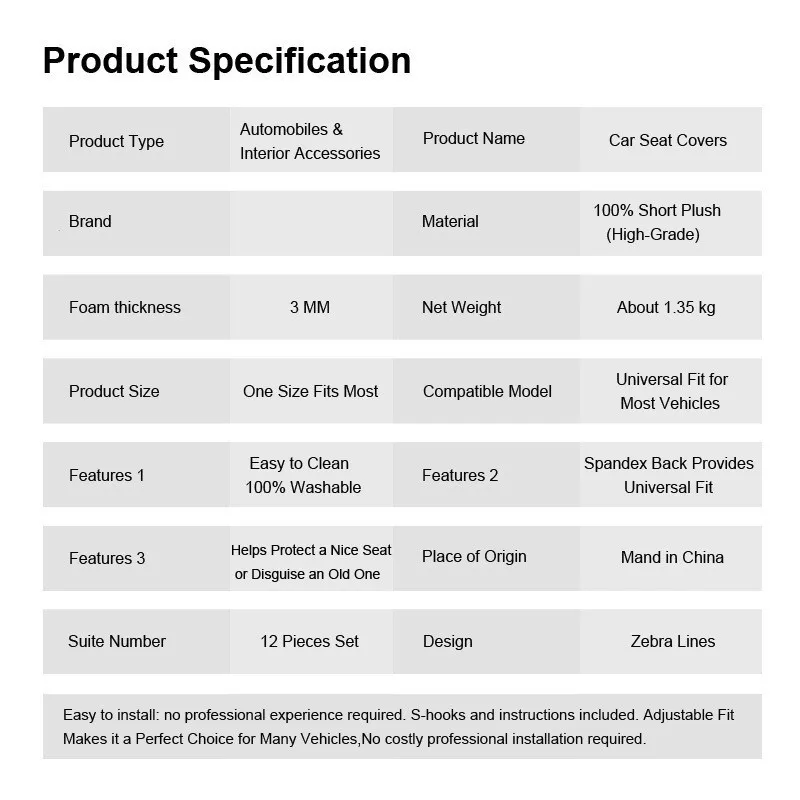 Product Specification

| Product Type | Automobiles & Interior Accessories | Product Name | Car Seat Covers |
|---|---|---|---|
| Brand |  | Material | 100% Short Plush (High-Grade) |
| Foam thickness | 3 MM | Net Weight | About 1.35 kg |
| Product Size | One Size Fits Most | Compatible Model | Universal Fit for Most Vehicles |
| Features 1 | Easy to Clean 100% Washable | Features 2 | Spandex Back Provides Universal Fit |
| Features 3 | Helps Protect a Nice Seat or Disguise an Old One | Place of Origin | Mand in China |
| Suite Number | 12 Pieces Set | Design | Zebra Lines |

Easy to install: no professional experience required. S-hooks and instructions included. Adjustable Fit Makes it a Perfect Choice for Many Vehicles,No costly professional installation required.